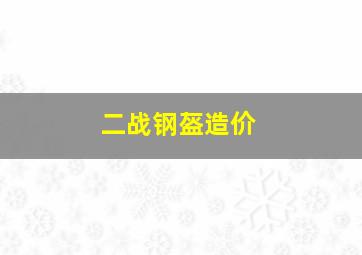 二战钢盔造价